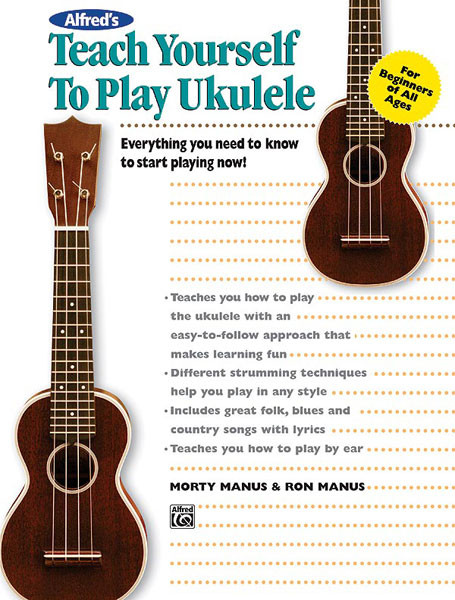 Alfred's

Teach Yourself To Play Ukulele

For Beginners of All Ages

Everything you need to know to start playing now!

• Teaches you how to play the ukulele with an easy-to-follow approach that makes learning fun
• Different strumming techniques help you play in any style
• Includes great folk, blues and country songs with lyrics
• Teaches you how to play by ear

MORTY MANUS & RON MANUS

Alfred